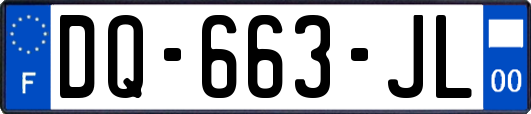 F
DQ-663-JL
00